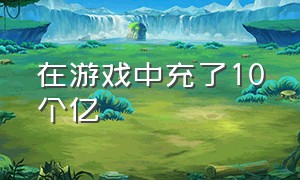 在游戏中充了10个亿